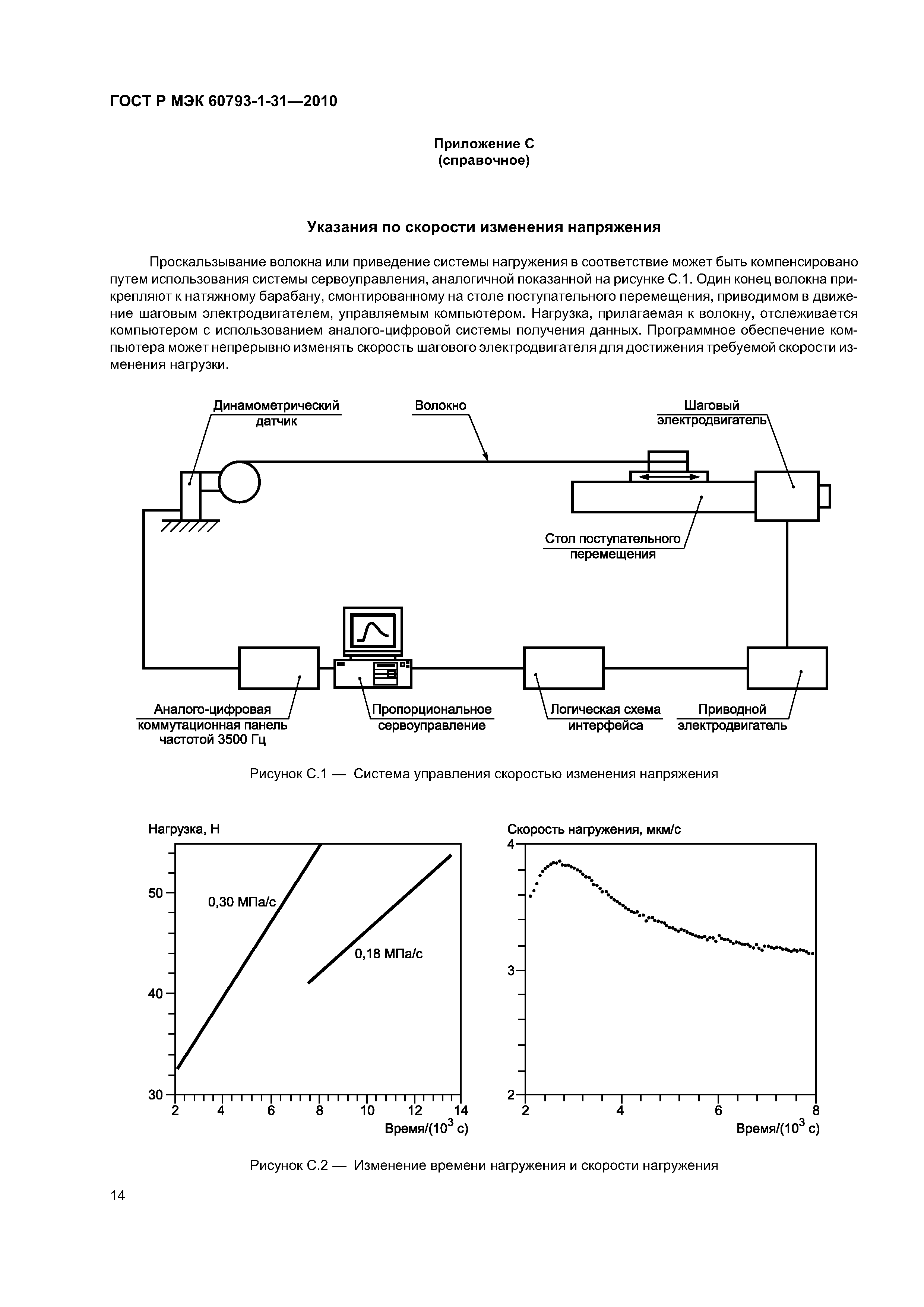 ГОСТ Р МЭК 60793-1-31—2010

Приложение С
(справочное)

Указания по скорости изменения напряжения

Проскальзывание волокна или приведение системы нагружения в соответствие может быть компенсировано путем использования системы сервоуправления, аналогичной показанной на рисунке С.1. Один конец волокна прикрепляют к натяжному барабану, смонтированному на столе поступательного перемещения, приводимом в движение шаговым электродвигателем, управляемым компьютером. Нагрузка, прилагаемая к волокну, отслеживается компьютером с использованием аналого-цифровой системы получения данных. Программное обеспечение компьютера может непрерывно изменять скорость шагового электродвигателя для достижения требуемой скорости изменения нагрузки.

Динамометрический датчик

Волокно

Шаговый электродвигатель

Стол поступательного перемещения

Аналого-цифровая коммутационная панель частотой 3500 Гц

Пропорциональное сервоуправление

Логическая схема интерфейса

Приводной электродвигатель

Рисунок С.1 — Система управления скоростью изменения напряжения

Нагрузка, Н

50

40

30

0,30 МПа/с

0,18 МПа/с

2 4 6 8 10 12 14

Время/($10^3$ с)

Скорость нагружения, мкм/с

4

3

2

2 4 6 8

Время/($10^3$ с)

Рисунок С.2 — Изменение времени нагружения и скорости нагружения

14